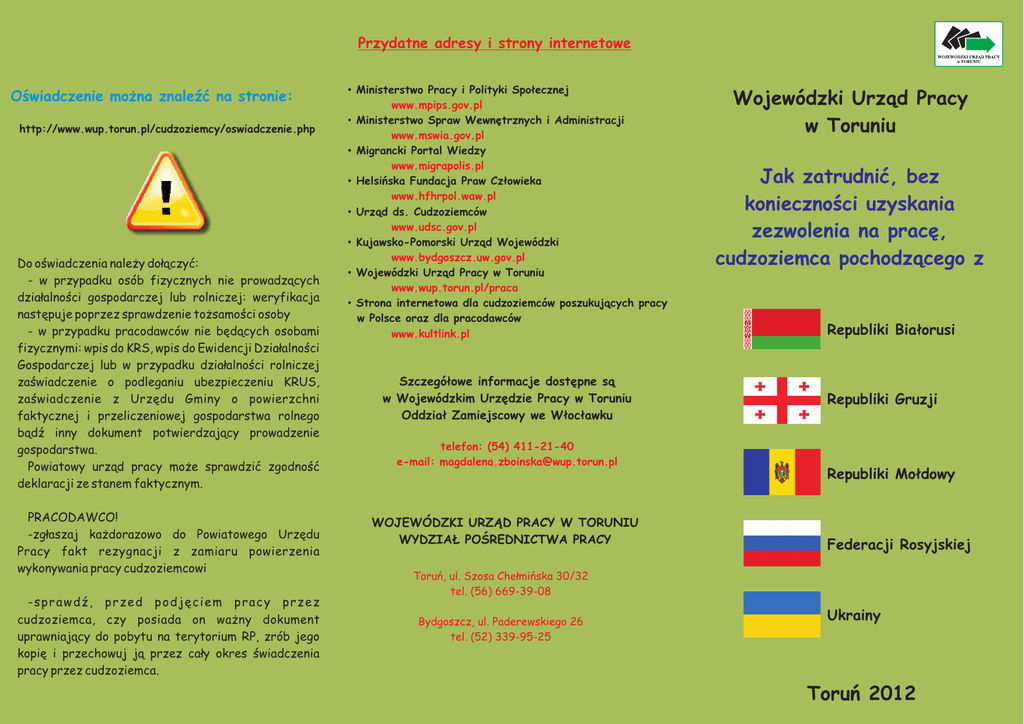 Oświadczenie można znaleźć na stronie:

http://www.wup.torun.pl/cudzoziemcy/oswiadczenie.php

Do oświadczenia należy dołączyć:
- w przypadku osób fizycznych nie prowadzących działalności gospodarczej lub rolniczej: weryfikacja następuje poprzez sprawdzenie tożsamości osoby
- w przypadku pracodawców nie będących osobami fizycznymi: wpis do KRS, wpis do Ewidencji Działalności Gospodarczej lub w przypadku działalności rolniczej zaświadczenie o podleganiu ubezpieczeniu KRUS, zaświadczenie z Urzędu Gminy o powierzchni faktycznej i przeliczeniowej gospodarstwa rolnego bądź inny dokument potwierdzający prowadzenie gospodarstwa.
Powiatowy urząd pracy może sprawdzić zgodność deklaracji ze stanem faktycznym.

PRACODAWCO!
-zgłaszaj każdorazowo do Powiatowego Urzędu Pracy fakt rezygnacji z zamiaru powierzenia wykonywania pracy cudzoziemcowi

-sprawdź, przed podjęciem pracy przez cudzoziemca, czy posiada on ważny dokument uprawniający do pobytu na terytorium RP, zrób jego kopię i przechowuj ją przez cały okres świadczenia pracy przez cudzoziemca.

Przydatne adresy i strony internetowe

• Ministerstwo Pracy i Polityki Społecznej
www.mpips.gov.pl
• Ministerstwo Spraw Wewnętrznych i Administracji
www.mswia.gov.pl
• Migrancki Portal Wiedzy
www.migrapolis.pl
• Helsińska Fundacja Praw Człowieka
www.hfhrpol.waw.pl
• Urząd ds. Cudzoziemców
www.udsc.gov.pl
• Kujawsko-Pomorski Urząd Wojewódzki
www.bydgoszcz.uw.gov.pl
• Wojewódzki Urząd Pracy w Toruniu
www.wup.torun.pl/praca
• Strona internetowa dla cudzoziemców poszukujących pracy w Polsce oraz dla pracodawców
www.kultlink.pl

Szczegółowe informacje dostępne są w Wojewódzkim Urzędzie Pracy w Toruniu Oddział Zamiejscowy we Włocławku

telefon: (54) 411-21-40
e-mail: magdalena.zboinska@wup.torun.pl

WOJEWÓDZKI URZĄD PRACY W TORUNIU
WYDZIAŁ POŚREDNICTWA PRACY

Toruń, ul. Szosa Chełmińska 30/32
tel. (56) 669-39-08

Bydgoszcz, ul. Paderewskiego 26
tel. (52) 339-95-25

WOJEWÓDZKI URZĄD PRACY w TORUNIU

Wojewódzki Urząd Pracy w Toruniu

Jak zatrudnić, bez konieczności uzyskania zezwolenia na pracę, cudzoziemca pochodzącego z

Republiki Białorusi

Republiki Gruzji

Republiki Mołdowy

Federacji Rosyjskiej

Ukrainy

Toruń 2012